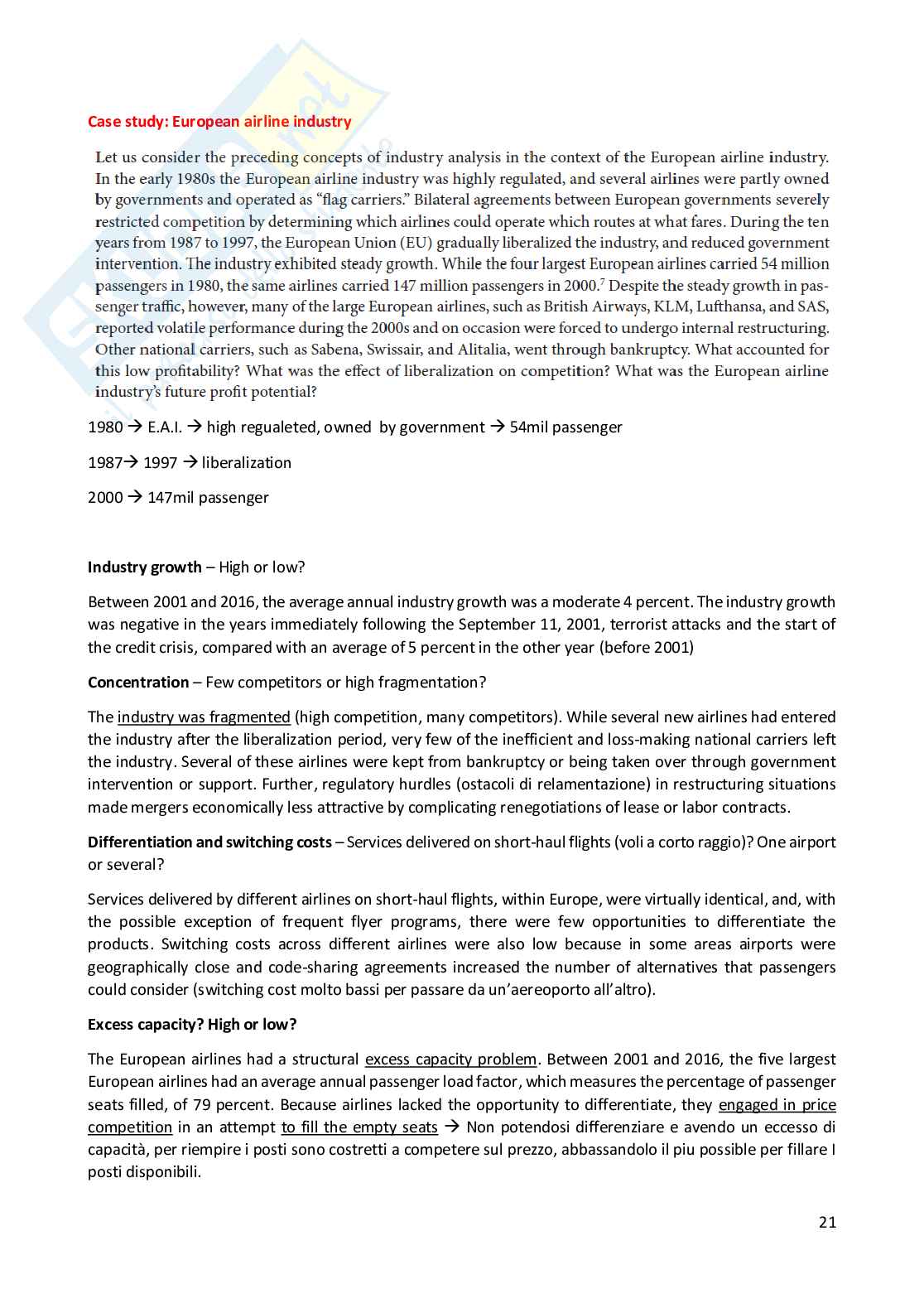 Case study: European airline industry

Let us consider the preceding concepts of industry analysis in the context of the European airline industry. In the early 1980s the European airline industry was highly regulated, and several airlines were partly owned by governments and operated as "flag carriers." Bilateral agreements between European governments severely restricted competition by determining which airlines could operate which routes at what fares. During the ten years from 1987 to 1997, the European Union (EU) gradually liberalized the industry, and reduced government intervention. The industry exhibited steady growth. While the four largest European airlines carried 54 million passengers in 1980, the same airlines carried 147 million passengers in 2000.$^7$ Despite the steady growth in passenger traffic, however, many of the large European airlines, such as British Airways, KLM, Lufthansa, and SAS, reported volatile performance during the 2000s and on occasion were forced to undergo internal restructuring. Other national carriers, such as Sabena, Swissair, and Alitalia, went through bankruptcy. What accounted for this low profitability? What was the effect of liberalization on competition? What was the European airline industry's future profit potential?

1980 → E.A.I. → high regualeted, owned by government → 54mil passenger

1987→ 1997 → liberalization

2000 → 147mil passenger

Industry growth – High or low?

Between 2001 and 2016, the average annual industry growth was a moderate 4 percent. The industry growth was negative in the years immediately following the September 11, 2001, terrorist attacks and the start of the credit crisis, compared with an average of 5 percent in the other year (before 2001)

Concentration – Few competitors or high fragmentation?

The industry was fragmented (high competition, many competitors). While several new airlines had entered the industry after the liberalization period, very few of the inefficient and loss-making national carriers left the industry. Several of these airlines were kept from bankruptcy or being taken over through government intervention or support. Further, regulatory hurdles (ostacoli di relamentazione) in restructuring situations made mergers economically less attractive by complicating renegotiations of lease or labor contracts.

Differentiation and switching costs – Services delivered on short-haul flights (voli a corto raggio)? One airport or several?

Services delivered by different airlines on short-haul flights, within Europe, were virtually identical, and, with the possible exception of frequent flyer programs, there were few opportunities to differentiate the products. Switching costs across different airlines were also low because in some areas airports were geographically close and code-sharing agreements increased the number of alternatives that passengers could consider (switching cost molto bassi per passare da un'aereoporto all'altro).

Excess capacity? High or low?

The European airlines had a structural excess capacity problem. Between 2001 and 2016, the five largest European airlines had an average annual passenger load factor, which measures the percentage of passenger seats filled, of 79 percent. Because airlines lacked the opportunity to differentiate, they engaged in price competition in an attempt to fill the empty seats → Non potendosi differenziare e avendo un eccesso di capacità, per riempire i posti sono costretti a competere sul prezzo, abbassandolo il piu possible per fillare I posti disponibili.

21